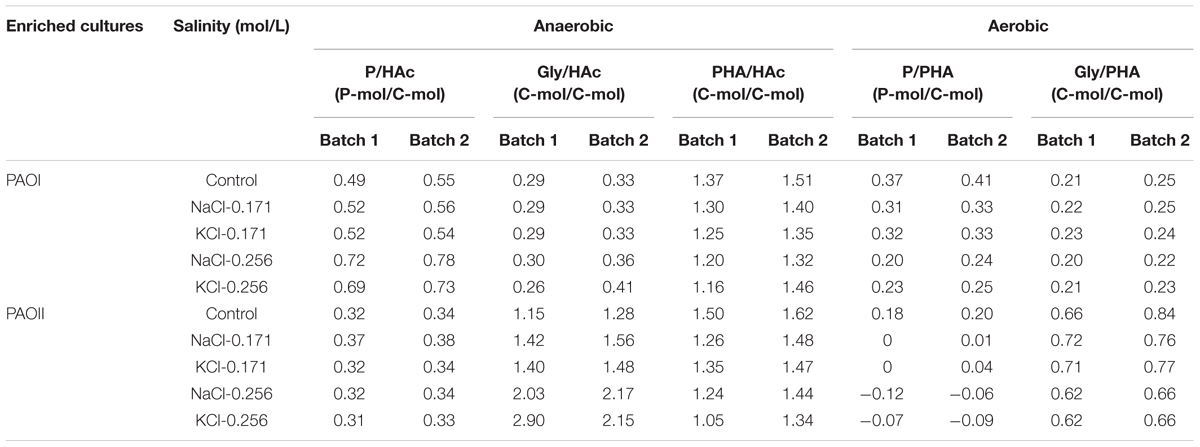 | Enriched cultures | Salinity (mol/L) | Anaerobic | | | | | | Aerobic | | | |
|---|---|---|---|---|---|---|---|---|---|---|---|
| | | P/HAc (P-mol/C-mol) | | Gly/HAc (C-mol/C-mol) | | PHA/HAc (C-mol/C-mol) | | P/PHA (P-mol/C-mol) | | Gly/PHA (C-mol/C-mol) | |
| | | Batch 1 | Batch 2 | Batch 1 | Batch 2 | Batch 1 | Batch 2 | Batch 1 | Batch 2 | Batch 1 | Batch 2 |
| PAOI | Control | 0.49 | 0.55 | 0.29 | 0.33 | 1.37 | 1.51 | 0.37 | 0.41 | 0.21 | 0.25 |
| | NaCl-0.171 | 0.52 | 0.56 | 0.29 | 0.33 | 1.30 | 1.40 | 0.31 | 0.33 | 0.22 | 0.25 |
| | KCl-0.171 | 0.52 | 0.54 | 0.29 | 0.33 | 1.25 | 1.35 | 0.32 | 0.33 | 0.23 | 0.24 |
| | NaCl-0.256 | 0.72 | 0.78 | 0.30 | 0.36 | 1.20 | 1.32 | 0.20 | 0.24 | 0.20 | 0.22 |
| | KCl-0.256 | 0.69 | 0.73 | 0.26 | 0.41 | 1.16 | 1.46 | 0.23 | 0.25 | 0.21 | 0.23 |
| PAOII | Control | 0.32 | 0.34 | 1.15 | 1.28 | 1.50 | 1.62 | 0.18 | 0.20 | 0.66 | 0.84 |
| | NaCl-0.171 | 0.37 | 0.38 | 1.42 | 1.56 | 1.26 | 1.48 | 0 | 0.01 | 0.72 | 0.76 |
| | KCl-0.171 | 0.32 | 0.34 | 1.40 | 1.48 | 1.35 | 1.47 | 0 | 0.04 | 0.71 | 0.77 |
| | NaCl-0.256 | 0.32 | 0.34 | 2.03 | 2.17 | 1.24 | 1.44 | −0.12 | −0.06 | 0.62 | 0.66 |
| | KCl-0.256 | 0.31 | 0.33 | 2.90 | 2.15 | 1.05 | 1.34 | −0.07 | −0.09 | 0.62 | 0.66 |